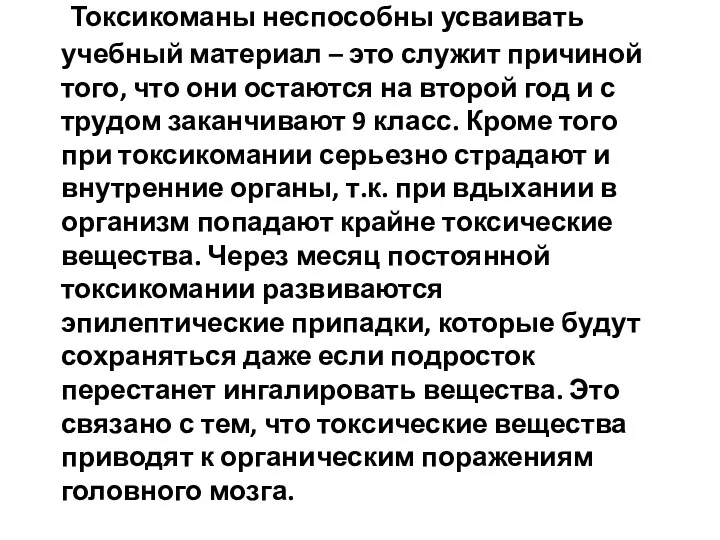 Токсикоманы неспособны усваивать учебный материал – это служит причиной того, что они остаются на второй год и с трудом заканчивают 9 класс. Кроме того при токсикомании серьезно страдают и внутренние органы, т.к. при вдыхании в организм попадают крайне токсические вещества. Через месяц постоянной токсикомании развиваются эпилептические припадки, которые будут сохраняться даже если подросток перестанет ингалировать вещества. Это связано с тем, что токсические вещества приводят к органическим поражениям головного мозга.